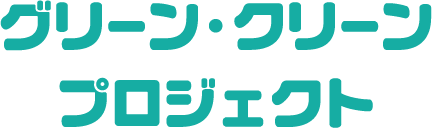 グリーン・クリーン
プロジェクト